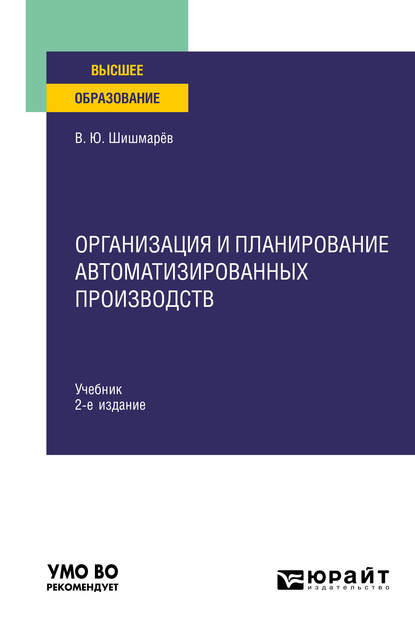 ВЫСШЕЕ
ОБРАЗОВАНИЕ

В. Ю. Шишмарёв

ОРГАНИЗАЦИЯ И ПЛАНИРОВАНИЕ АВТОМАТИЗИРОВАННЫХ ПРОИЗВОДСТВ

Учебник
2-е издание

УМО ВО
РЕКОМЕНДУЕТ

ЮРАЙТ
издательство